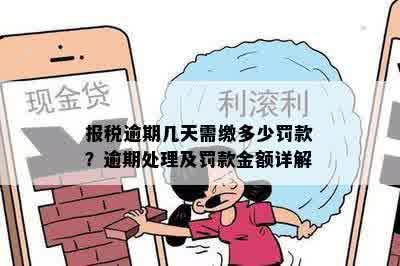 现金贷

利滚利

报税逾期几天需缴多少罚款？逾期处理及罚款金额详解